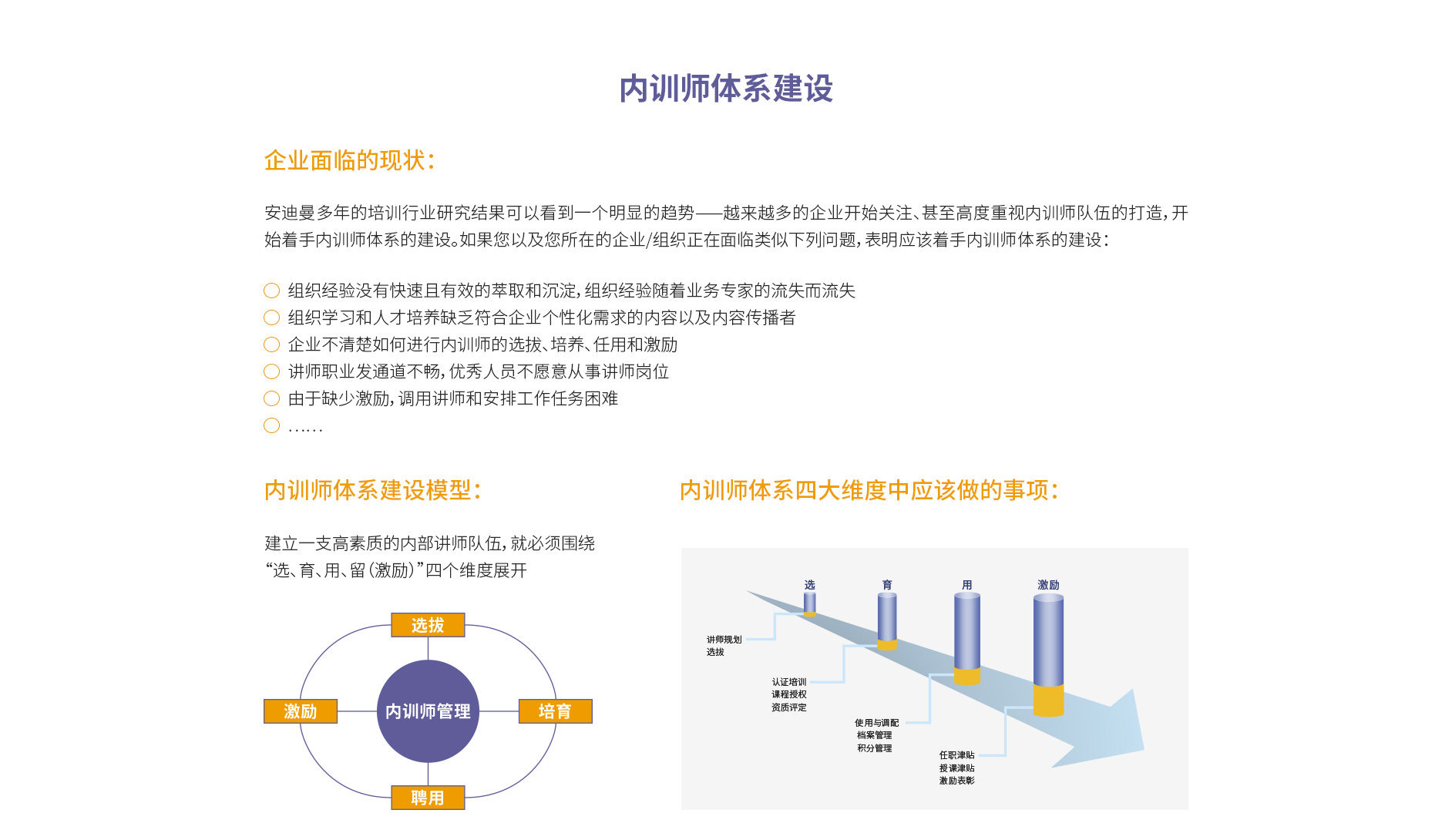 内训师体系建设

企业面临的现状：

安迪曼多年的培训行业研究结果可以看到一个明显的趋势——越来越多的企业开始关注、甚至高度重视内训师队伍的打造，开始着手内训师体系的建设。如果您以及您所在的企业/组织正在面临类似下列问题，表明应该着手内训师体系的建设：

组织经验没有快速且有效的萃取和沉淀，组织经验随着业务专家的流失而流失
组织学习和人才培养缺乏符合企业个性化需求的内容以及内容传播者
企业不清楚如何进行内训师的选拔、培养、任用和激励
讲师职业发通道不畅，优秀人员不愿意从事讲师岗位
由于缺少激励，调用讲师和安排工作任务困难
……

内训师体系建设模型：

建立一支高素质的内部讲师队伍，就必须围绕“选、育、用、留（激励）”四个维度展开

选拔
激励
内训师管理
培育
聘用

内训师体系四大维度中应该做的事项：

选
育
用
激励
讲师规划
选拔
认证培训
课程授权
资质评定
使用与调配
档案管理
积分管理
任职津贴
授课津贴
激励表彰